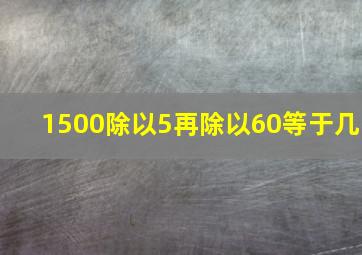 1500除以5再除以60等于几